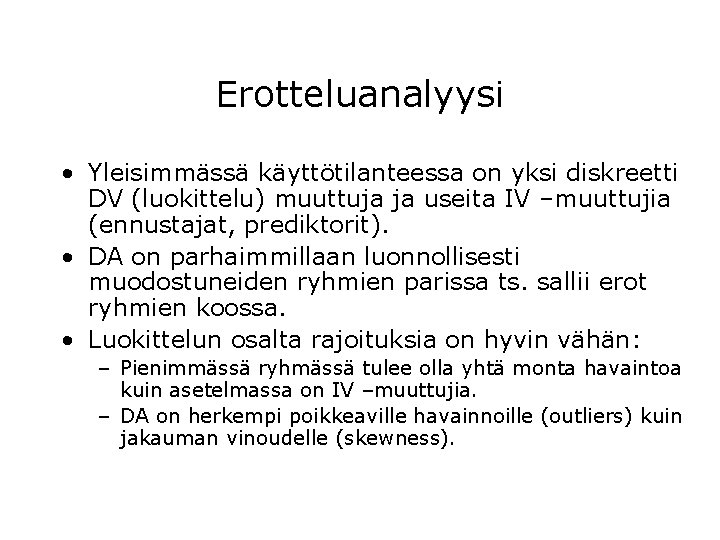 Erotteluanalyysi

• Yleisimmässä käyttötilanteessa on yksi diskreetti DV (luokittelu) muuttuja ja useita IV –muuttujia (ennustajat, prediktorit).
• DA on parhaimmillaan luonnollisesti muodostuneiden ryhmien parissa ts. sallii erot ryhmien koossa.
• Luokittelun osalta rajoituksia on hyvin vähän:
– Pienimmässä ryhmässä tulee olla yhtä monta havaintoa kuin asetelmassa on IV –muuttujia.
– DA on herkempi poikkeaville havainnoille (outliers) kuin jakauman vinoudelle (skewness).